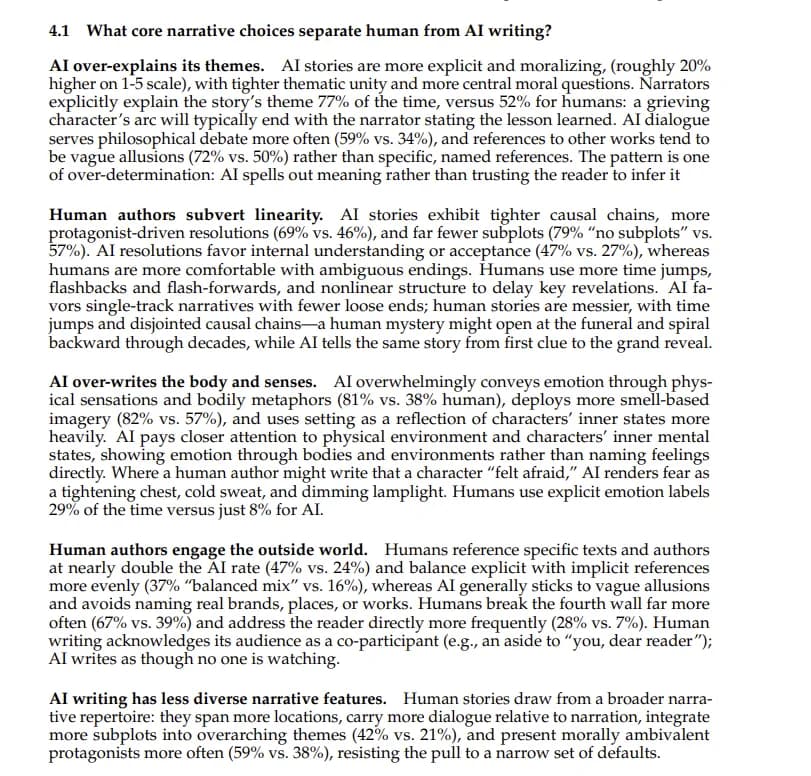 4.1 What core narrative choices separate human from AI writing?

AI over-explains its themes. AI stories are more explicit and moralizing, (roughly 20% higher on 1-5 scale), with tighter thematic unity and more central moral questions. Narrators explicitly explain the story's theme 77% of the time, versus 52% for humans: a grieving character's arc will typically end with the narrator stating the lesson learned. AI dialogue serves philosophical debate more often (59% vs. 34%), and references to other works tend to be vague allusions (72% vs. 50%) rather than specific, named references. The pattern is one of over-determination: AI spells out meaning rather than trusting the reader to infer it

Human authors subvert linearity. AI stories exhibit tighter causal chains, more protagonist-driven resolutions (69% vs. 46%), and far fewer subplots (79% "no subplots" vs. 57%). AI resolutions favor internal understanding or acceptance (47% vs. 27%), whereas humans are more comfortable with ambiguous endings. Humans use more time jumps, flashbacks and flash-forwards, and nonlinear structure to delay key revelations. AI favors single-track narratives with fewer loose ends; human stories are messier, with time jumps and disjointed causal chains—a human mystery might open at the funeral and spiral backward through decades, while AI tells the same story from first clue to the grand reveal.

AI over-writes the body and senses. AI overwhelmingly conveys emotion through physical sensations and bodily metaphors (81% vs. 38% human), deploys more smell-based imagery (82% vs. 57%), and uses setting as a reflection of characters' inner states more heavily. AI pays closer attention to physical environment and characters' inner mental states, showing emotion through bodies and environments rather than naming feelings directly. Where a human author might write that a character "felt afraid," AI renders fear as a tightening chest, cold sweat, and dimming lamplight. Humans use explicit emotion labels 29% of the time versus just 8% for AI.

Human authors engage the outside world. Humans reference specific texts and authors at nearly double the AI rate (47% vs. 24%) and balance explicit with implicit references more evenly (37% "balanced mix" vs. 16%), whereas AI generally sticks to vague allusions and avoids naming real brands, places, or works. Humans break the fourth wall far more often (67% vs. 39%) and address the reader directly more frequently (28% vs. 7%). Human writing acknowledges its audience as a co-participant (e.g., an aside to "you, dear reader"); AI writes as though no one is watching.

AI writing has less diverse narrative features. Human stories draw from a broader narrative repertoire: they span more locations, carry more dialogue relative to narration, integrate more subplots into overarching themes (42% vs. 21%), and present morally ambivalent protagonists more often (59% vs. 38%), resisting the pull to a narrow set of defaults.